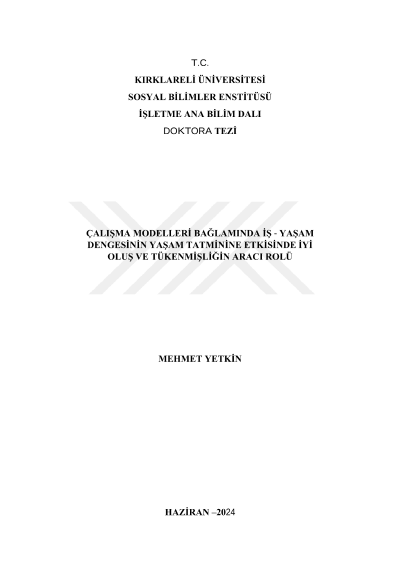 T.C.
KIRKLARELİ ÜNİVERSİTESİ
SOSYAL BİLİMLER ENSTİTÜSÜ
İŞLETME ANA BİLİM DALI
DOKTORA TEZİ

ÇALIŞMA MODELLERİ BAĞLAMINDA İŞ - YAŞAM DENGESİNİN YAŞAM TATMİNİNE ETKİSİNDE İYİ OLUŞ VE TÜKENMİŞLİĞİN ARACI ROLÜ

MEHMET YETKİN

HAZİRAN –2024